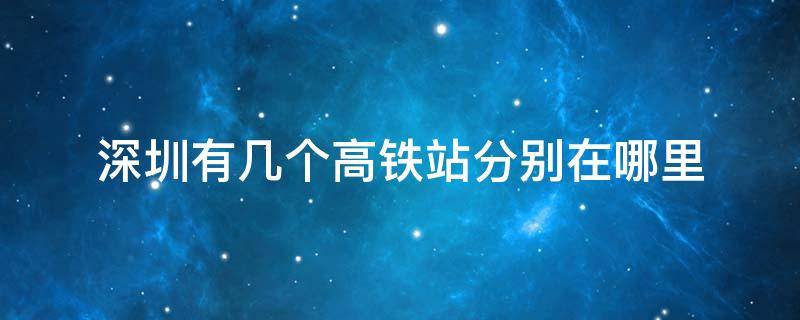 深圳有几个高铁站分别在哪里